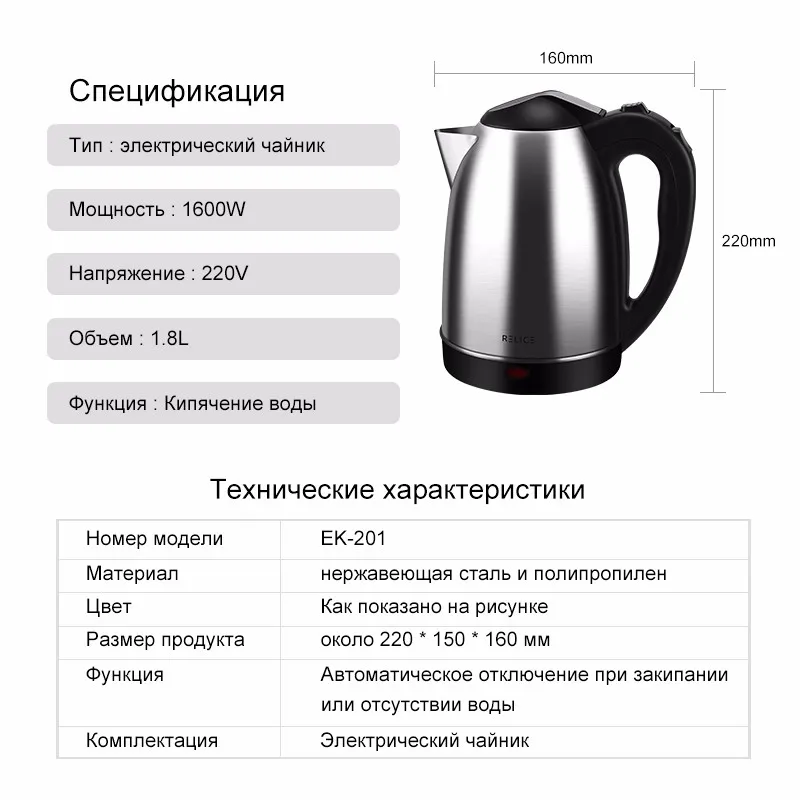 Спецификация

Тип : электрический чайник

Мощность : 1600W

Напряжение : 220V

Объем : 1.8L

Функция : Кипячение воды

160mm

220mm

RELICE

Технические характеристики

| Номер модели | EK-201 |
|---|---|
| Материал | нержавеющая сталь и полипропилен |
| Цвет | Как показано на рисунке |
| Размер продукта | около 220 * 150 * 160 мм |
| Функция | Автоматическое отключение при закипании или отсутствии воды |
| Комплектация | Электрический чайник |